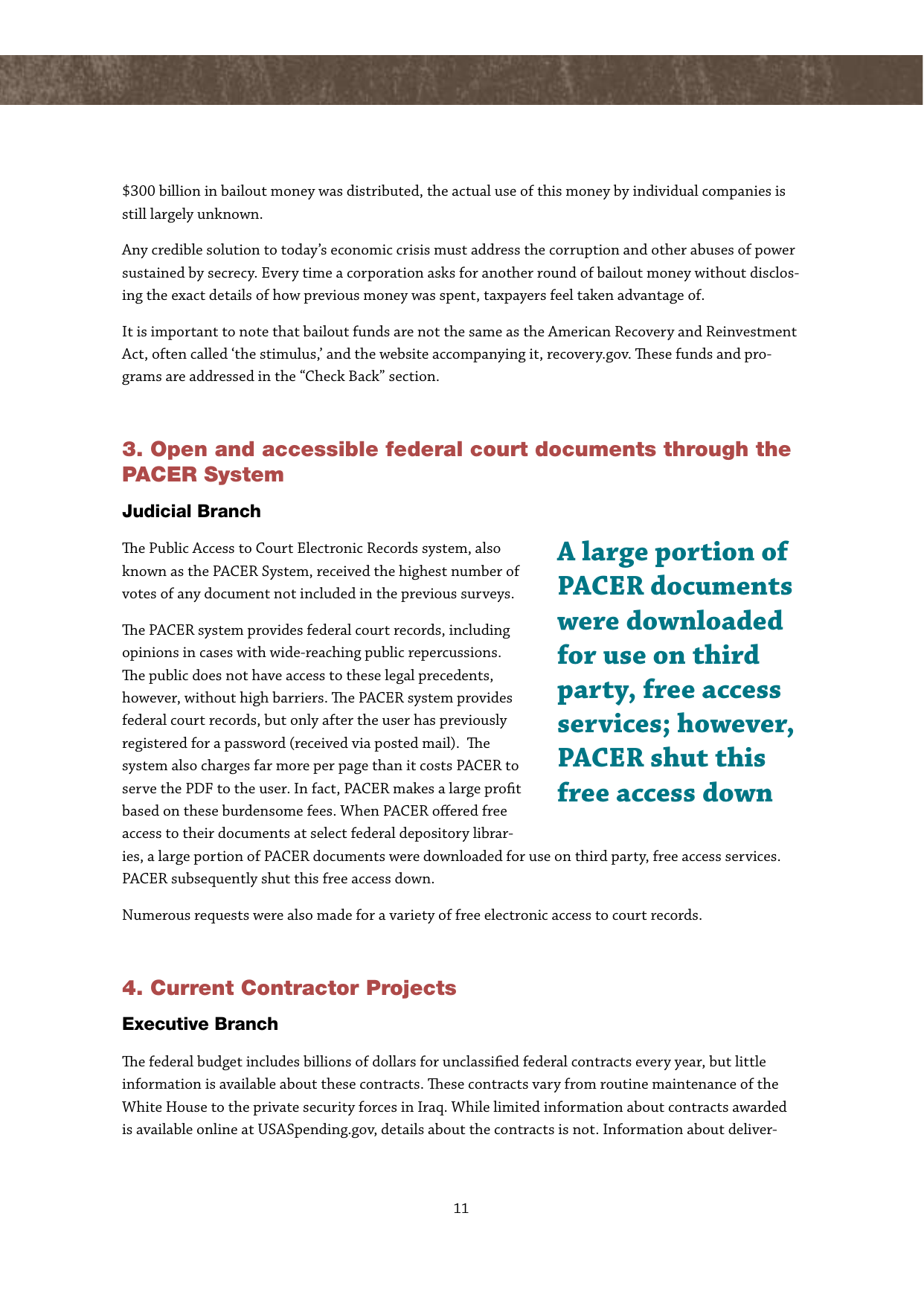 $300 billion in bailout money was distributed, the actual use of this money by individual companies is still largely unknown.

Any credible solution to today's economic crisis must address the corruption and other abuses of power sustained by secrecy. Every time a corporation asks for another round of bailout money without disclosing the exact details of how previous money was spent, taxpayers feel taken advantage of.

It is important to note that bailout funds are not the same as the American Recovery and Reinvestment Act, often called 'the stimulus,' and the website accompanying it, recovery.gov. These funds and programs are addressed in the "Check Back" section.

3. Open and accessible federal court documents through the PACER System

Judicial Branch

The Public Access to Court Electronic Records system, also known as the PACER System, received the highest number of votes of any document not included in the previous surveys.

The PACER system provides federal court records, including opinions in cases with wide-reaching public repercussions. The public does not have access to these legal precedents, however, without high barriers. The PACER system provides federal court records, but only after the user has previously registered for a password (received via posted mail). The system also charges far more per page than it costs PACER to serve the PDF to the user. In fact, PACER makes a large profit based on these burdensome fees. When PACER offered free access to their documents at select federal depository libraries, a large portion of PACER documents were downloaded for use on third party, free access services. PACER subsequently shut this free access down.

A large portion of PACER documents were downloaded for use on third party, free access services; however, PACER shut this free access down

Numerous requests were also made for a variety of free electronic access to court records.

4. Current Contractor Projects

Executive Branch

The federal budget includes billions of dollars for unclassified federal contracts every year, but little information is available about these contracts. These contracts vary from routine maintenance of the White House to the private security forces in Iraq. While limited information about contracts awarded is available online at USASpending.gov, details about the contracts is not. Information about deliver-

11